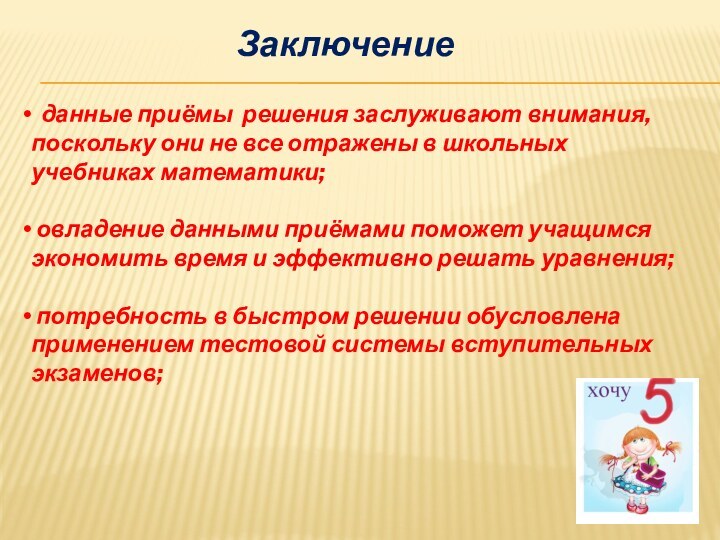 Заключение

• данные приёмы решения заслуживают внимания, поскольку они не все отражены в школьных учебниках математики;

• овладение данными приёмами поможет учащимся экономить время и эффективно решать уравнения;

• потребность в быстром решении обусловлена применением тестовой системы вступительных экзаменов;

хочу 5